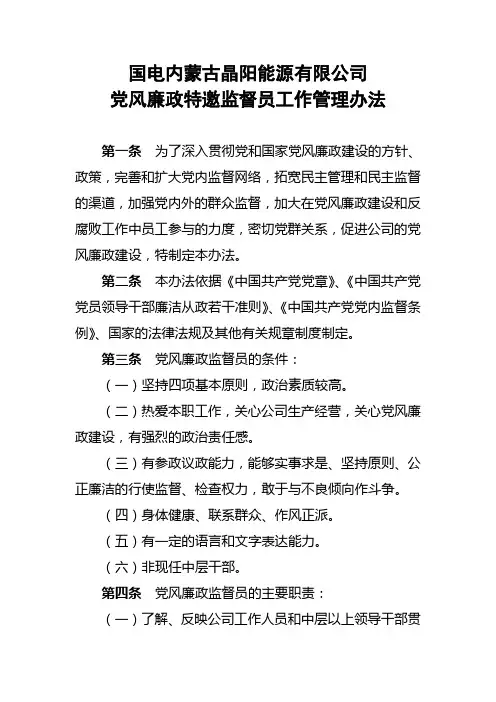 国电内蒙古晶阳能源有限公司
党风廉政特邀监督员工作管理办法

第一条　为了深入贯彻党和国家党风廉政建设的方针、政策，完善和扩大党内监督网络，拓宽民主管理和民主监督的渠道，加强党内外的群众监督，加大在党风廉政建设和反腐败工作中员工参与的力度，密切党群关系，促进公司的党风廉政建设，特制定本办法。

第二条　本办法依据《中国共产党党章》、《中国共产党党员领导干部廉洁从政若干准则》、《中国共产党党内监督条例》、国家的法律法规及其他有关规章制度制定。

第三条　党风廉政监督员的条件：

（一）坚持四项基本原则，政治素质较高。

（二）热爱本职工作，关心公司生产经营，关心党风廉政建设，有强烈的政治责任感。

（三）有参政议政能力，能够实事求是、坚持原则、公正廉洁的行使监督、检查权力，敢于与不良倾向作斗争。

（四）身体健康、联系群众、作风正派。

（五）有一定的语言和文字表达能力。

（六）非现任中层干部。

第四条　党风廉政监督员的主要职责：

（一）了解、反映公司工作人员和中层以上领导干部贯